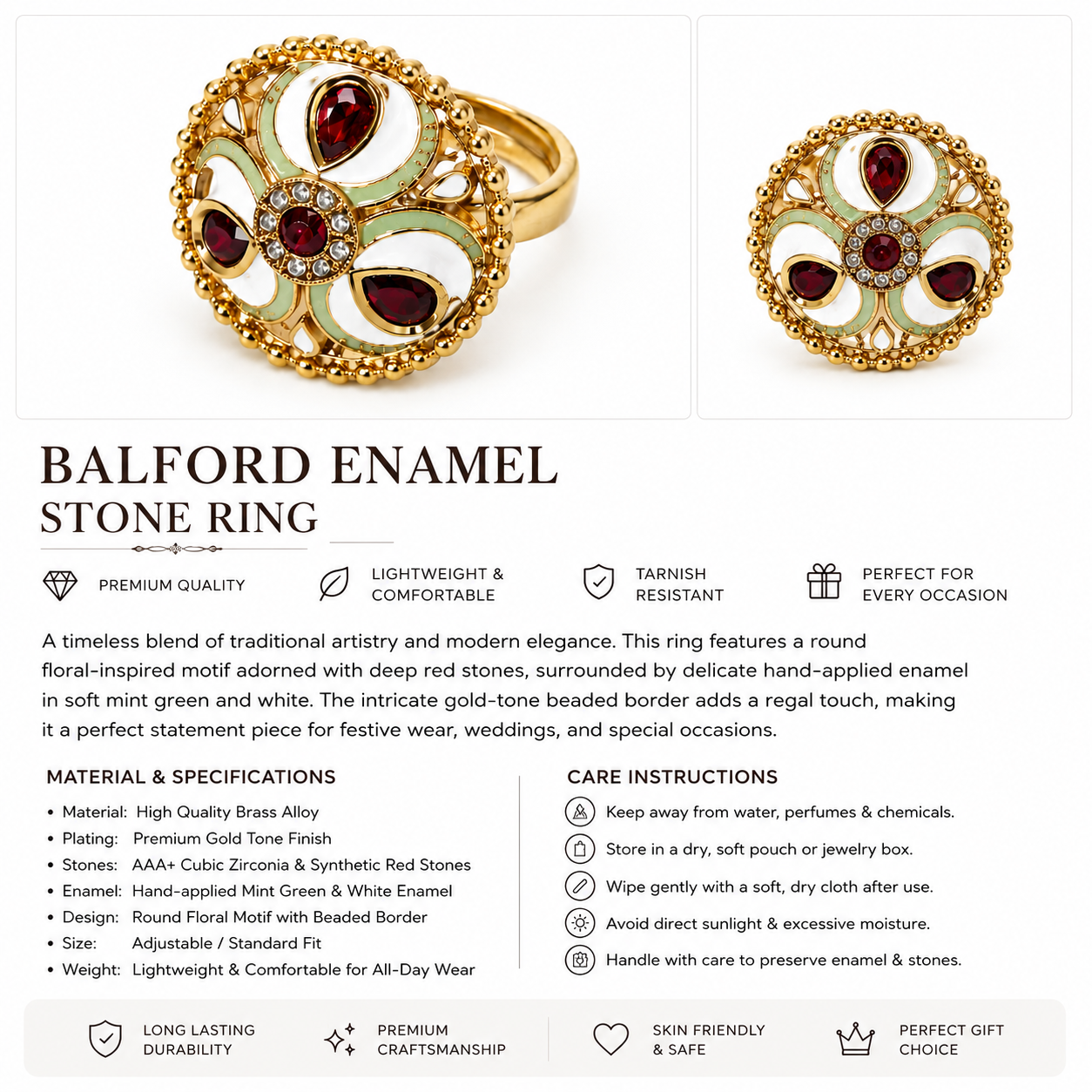 BALFORD ENAMEL
STONE RING

PREMIUM QUALITY

LIGHTWEIGHT & COMFORTABLE

TARNISH RESISTANT

PERFECT FOR EVERY OCCASION

A timeless blend of traditional artistry and modern elegance. This ring features a round floral-inspired motif adorned with deep red stones, surrounded by delicate hand-applied enamel in soft mint green and white. The intricate gold-tone beaded border adds a regal touch, making it a perfect statement piece for festive wear, weddings, and special occasions.

MATERIAL & SPECIFICATIONS

• Material: High Quality Brass Alloy
• Plating: Premium Gold Tone Finish
• Stones: AAA+ Cubic Zirconia & Synthetic Red Stones
• Enamel: Hand-applied Mint Green & White Enamel
• Design: Round Floral Motif with Beaded Border
• Size: Adjustable / Standard Fit
• Weight: Lightweight & Comfortable for All-Day Wear

CARE INSTRUCTIONS

Keep away from water, perfumes & chemicals.
Store in a dry, soft pouch or jewelry box.
Wipe gently with a soft, dry cloth after use.
Avoid direct sunlight & excessive moisture.
Handle with care to preserve enamel & stones.

LONG LASTING DURABILITY

PREMIUM CRAFTSMANSHIP

SKIN FRIENDLY & SAFE

PERFECT GIFT CHOICE